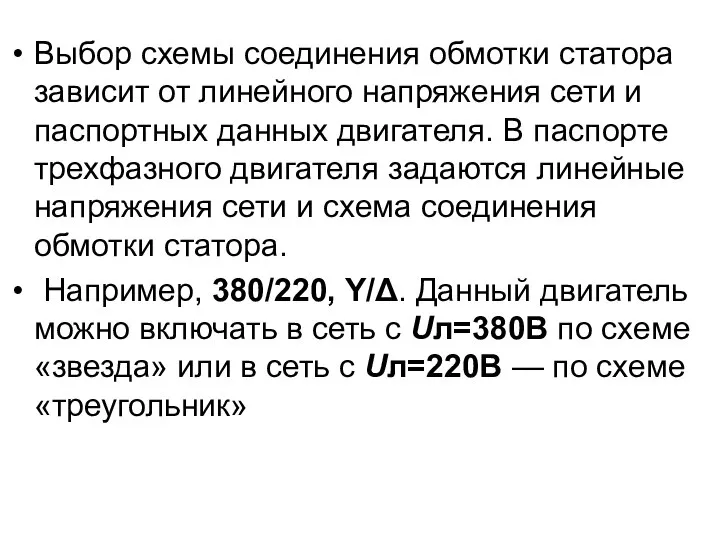 • Выбор схемы соединения обмотки статора зависит от линейного напряжения сети и паспортных данных двигателя. В паспорте трехфазного двигателя задаются линейные напряжения сети и схема соединения обмотки статора.

• Например, 380/220, Y/Δ. Данный двигатель можно включать в сеть с Uл=380В по схеме «звезда» или в сеть с Uл=220В — по схеме «треугольник»